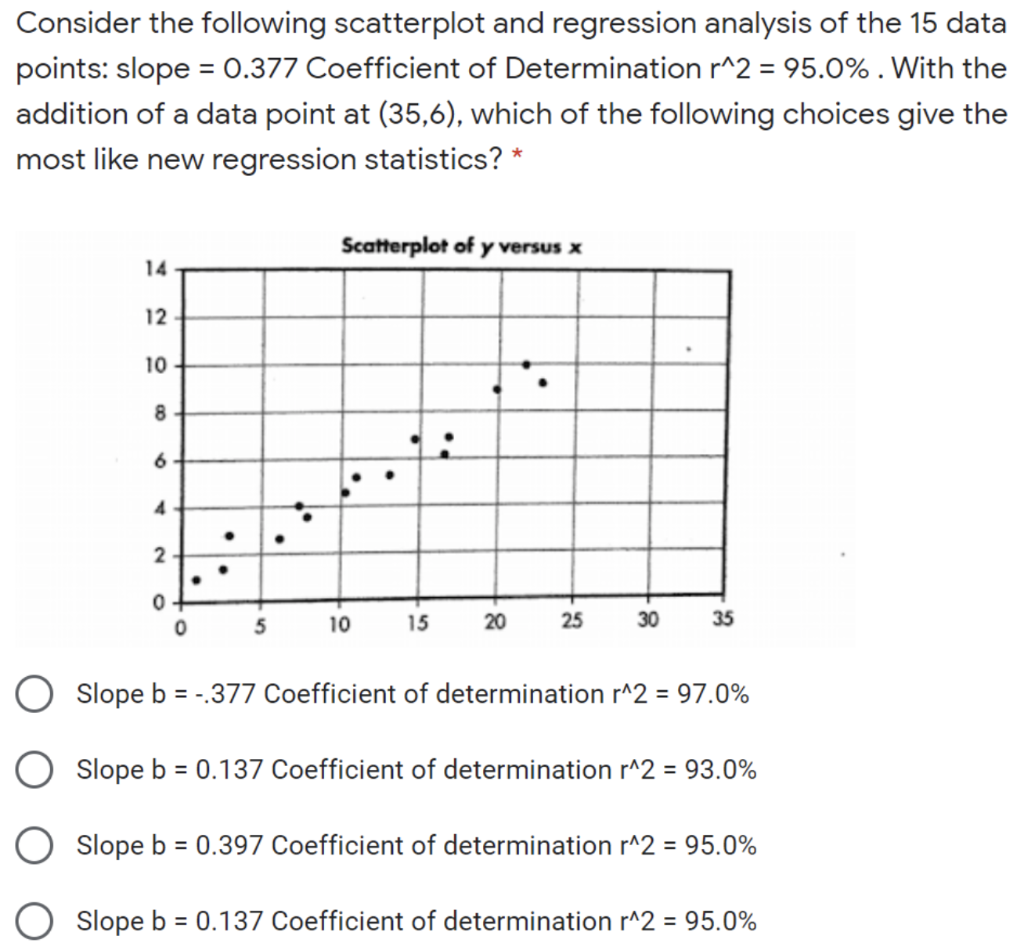 Consider the following scatterplot and regression analysis of the 15 data points: slope = 0.377 Coefficient of Determination r^2 = 95.0% . With the addition of a data point at (35,6), which of the following choices give the most like new regression statistics? *

Scatterplot of y versus x

14
12
10
8
6
4
2
0

0 5 10 15 20 25 30 35

Slope b = -.377 Coefficient of determination r^2 = 97.0%

Slope b = 0.137 Coefficient of determination r^2 = 93.0%

Slope b = 0.397 Coefficient of determination r^2 = 95.0%

Slope b = 0.137 Coefficient of determination r^2 = 95.0%